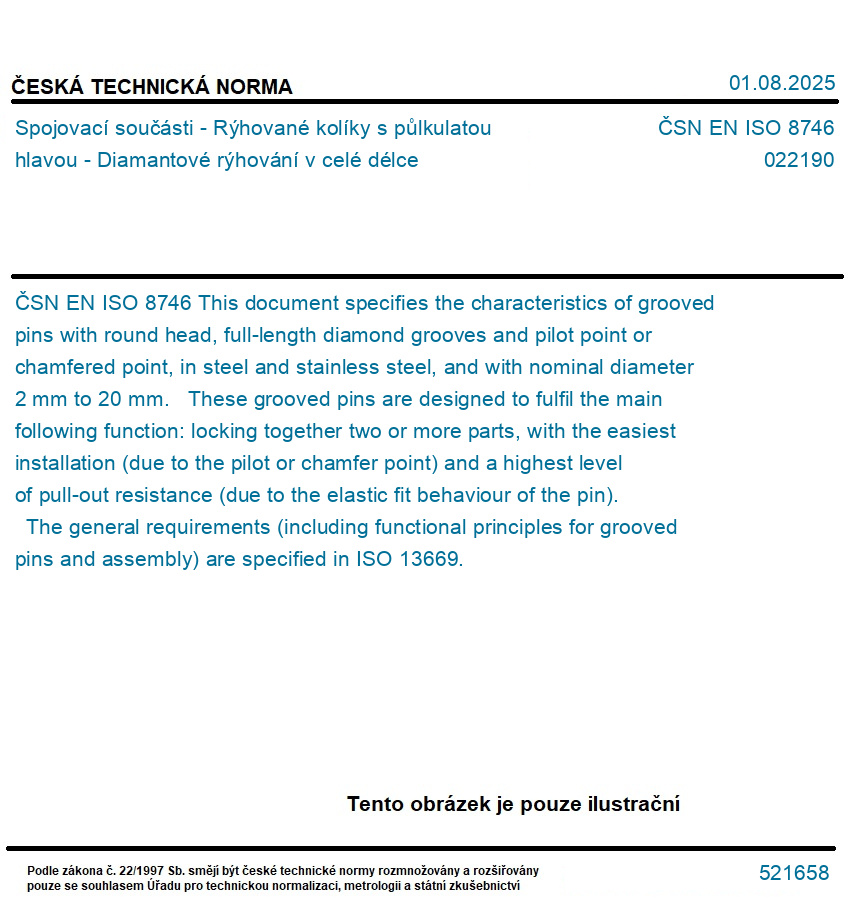 ČESKÁ TECHNICKÁ NORMA

01.08.2025

Spojovací součásti - Rýhované kolíky s půlkulatou hlavou - Diamantové rýhování v celé délce

ČSN EN ISO 8746
022190

ČSN EN ISO 8746 This document specifies the characteristics of grooved pins with round head, full-length diamond grooves and pilot point or chamfered point, in steel and stainless steel, and with nominal diameter 2 mm to 20 mm. These grooved pins are designed to fulfil the main following function: locking together two or more parts, with the easiest installation (due to the pilot or chamfer point) and a highest level of pull-out resistance (due to the elastic fit behaviour of the pin).

The general requirements (including functional principles for grooved pins and assembly) are specified in ISO 13669.

Tento obrázek je pouze ilustrační

Podle zákona č. 22/1997 Sb. smějí být české technické normy rozmnožovány a rozšiřovány pouze se souhlasem Úřadu pro technickou normalizaci, metrologii a státní zkušebnictví

521658